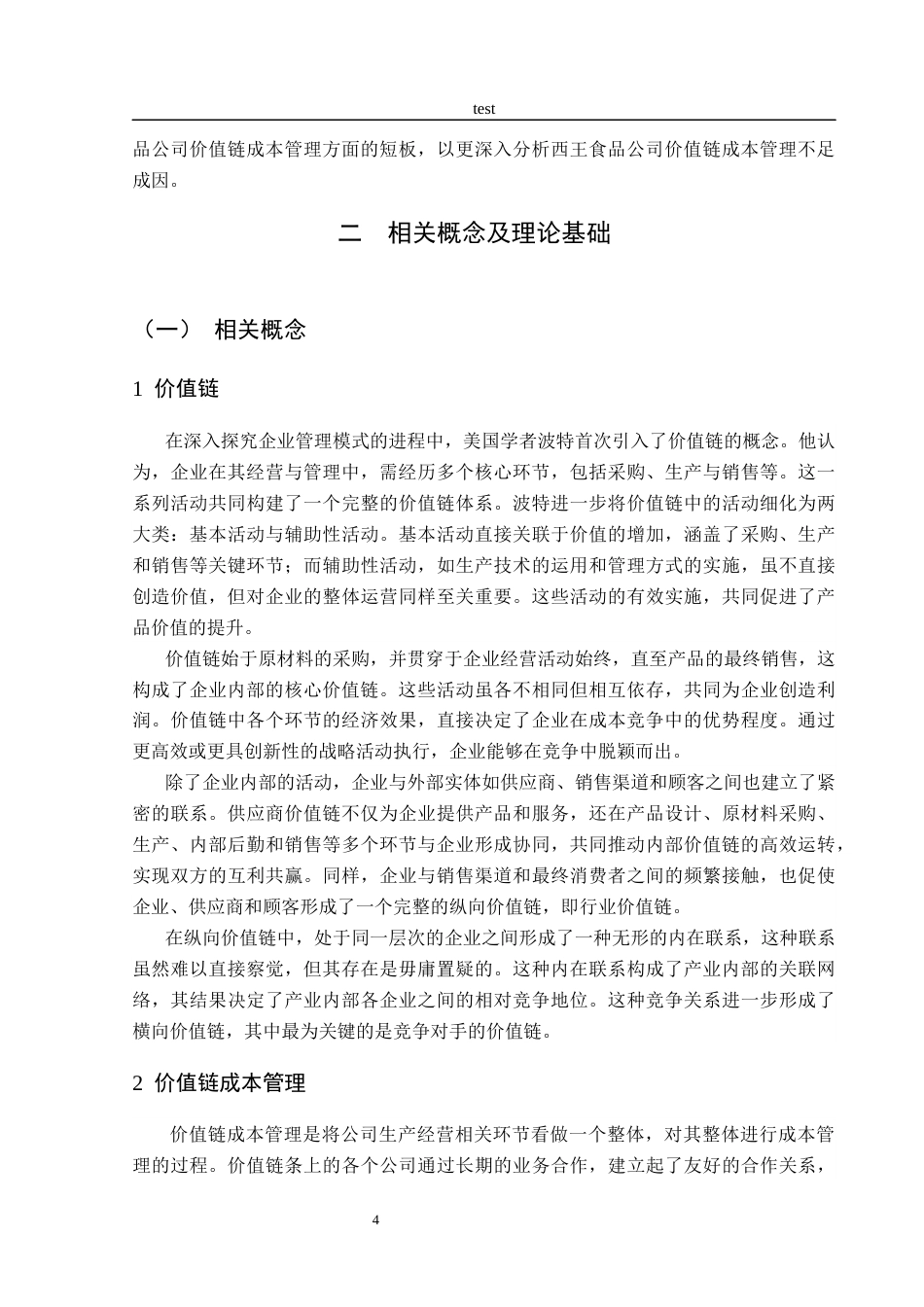 test

品公司价值链成本管理方面的短板，以更深入分析西王食品公司价值链成本管理不足成因。

二 相关概念及理论基础

（一） 相关概念

1 价值链

在深入探究企业管理模式的进程中，美国学者波特首次引入了价值链的概念。他认为，企业在其经营与管理中，需经历多个核心环节，包括采购、生产与销售等。这一系列活动共同构建了一个完整的价值链体系。波特进一步将价值链中的活动细化为两大类：基本活动与辅助性活动。基本活动直接关联于价值的增加，涵盖了采购、生产和销售等关键环节；而辅助性活动，如生产技术的运用和管理方式的实施，虽不直接创造价值，但对企业的整体运营同样至关重要。这些活动的有效实施，共同促进了产品价值的提升。

价值链始于原材料的采购，并贯穿于企业经营活动始终，直至产品的最终销售，这构成了企业内部的核心价值链。这些活动虽各不相同但相互依存，共同为企业创造利润。价值链中各个环节的经济效果，直接决定了企业在成本竞争中的优势程度。通过更高效或更具创新性的战略活动执行，企业能够在竞争中脱颖而出。

除了企业内部的活动，企业与外部实体如供应商、销售渠道和顾客之间也建立了紧密的联系。供应商价值链不仅为企业提供产品和服务，还在产品设计、原材料采购、生产、内部后勤和销售等多个环节与企业形成协同，共同推动内部价值链的高效运转，实现双方的互利共赢。同样，企业与销售渠道和最终消费者之间的频繁接触，也促使企业、供应商和顾客形成了一个完整的纵向价值链，即行业价值链。

在纵向价值链中，处于同一层次的企业之间形成了一种无形的内在联系，这种联系虽然难以直接察觉，但其存在是毋庸置疑的。这种内在联系构成了产业内部的关联网络，其结果决定了产业内部各企业之间的相对竞争地位。这种竞争关系进一步形成了横向价值链，其中最为关键的是竞争对手的价值链。

2 价值链成本管理

价值链成本管理是将公司生产经营相关环节看做一个整体，对其整体进行成本管理的过程。价值链条上的各个公司通过长期的业务合作，建立起了友好的合作关系，

4